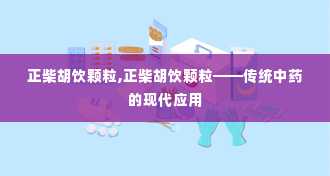 正柴胡饮颗粒,正柴胡饮颗粒——传统中药的现代应用